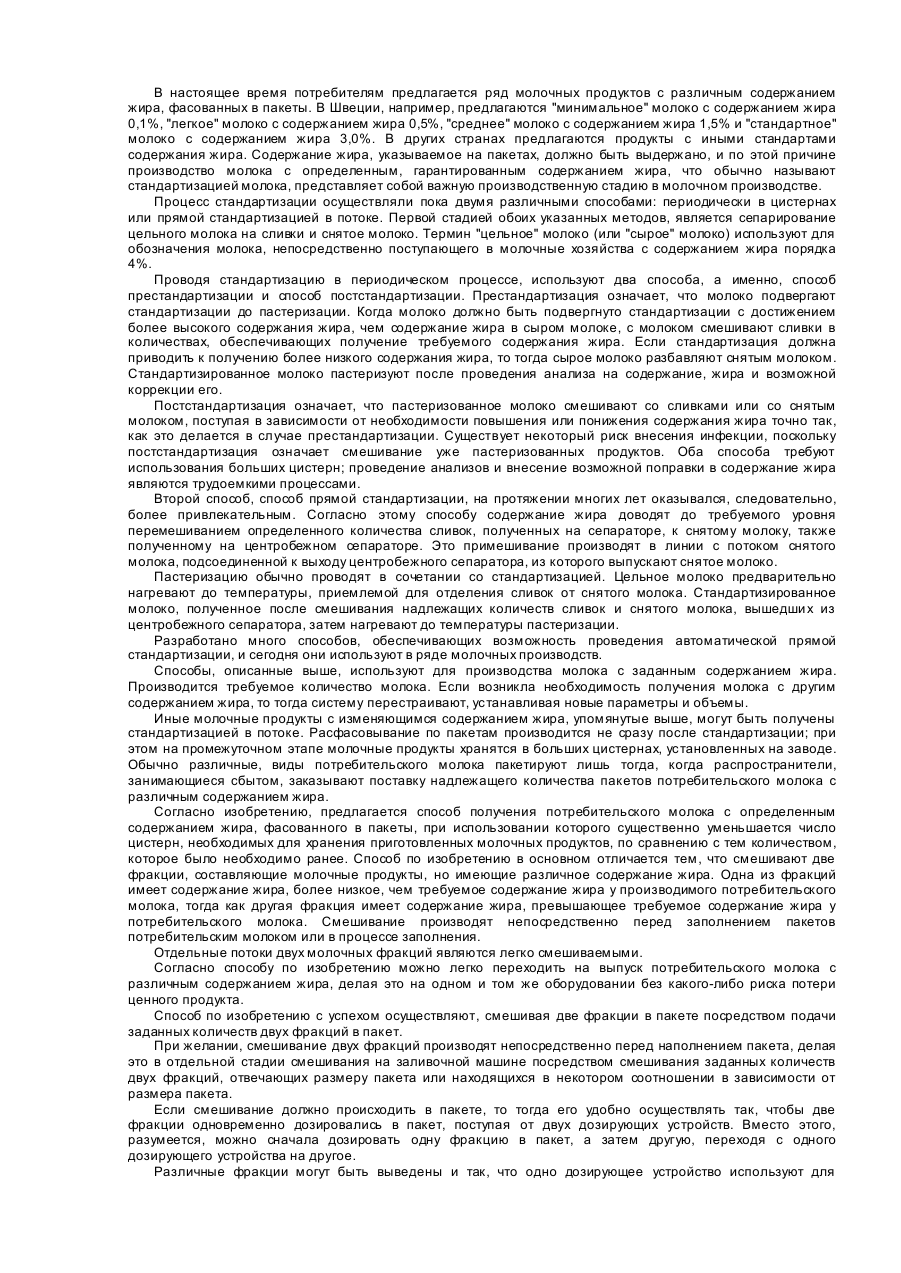 В настоящее время потребителям предлагается ряд молочных продуктов с различным содержанием жира, фасованных в пакеты. В Швеции, например, предлагаются "минимальное" молоко с содержанием жира 0,1%, "легкое" молоко с содержанием жира 0,5%, "среднее" молоко с содержанием жира 1,5% и "стандартное" молоко с содержанием жира 3,0%. В других странах предлагаются продукты с иными стандартами содержания жира. Содержание жира, указываемое на пакетах, должно быть выдержано, и по этой причине производство молока с определенным, гарантированным содержанием жира, что обычно называют стандартизацией молока, представляет собой важную производственную стадию в молочном производстве.

Процесс стандартизации осуществляли пока двумя различными способами: периодически в цистернах или прямой стандартизацией в потоке. Первой стадией обоих указанных методов, является сепарирование цельного молока на сливки и снятое молоко. Термин "цельное" молоко (или "сырое" молоко) используют для обозначения молока, непосредственно поступающего в молочные хозяйства с содержанием жира порядка 4%.

Проводя стандартизацию в периодическом процессе, используют два способа, а именно, способ престандартизации и способ постстандартизации. Престандартизация означает, что молоко подвергают стандартизации до пастеризации. Когда молоко должно быть подвергнуто стандартизации с достижением более высокого содержания жира, чем содержание жира в сыром молоке, с молоком смешивают сливки в количествах, обеспечивающих получение требуемого содержания жира. Если стандартизация должна приводить к получению более низкого содержания жира, то тогда сырое молоко разбавляют снятым молоком. Стандартизированное молоко пастеризуют после проведения анализа на содержание, жира и возможной коррекции его.

Постстандартизация означает, что пастеризованное молоко смешивают со сливками или со снятым молоком, поступая в зависимости от необходимости повышения или понижения содержания жира точно так, как это делается в случае престандартизации. Существует некоторый риск внесения инфекции, поскольку постстандартизация означает смешивание уже пастеризованных продуктов. Оба способа требуют использования больших цистерн; проведение анализов и внесение возможной поправки в содержание жира являются трудоемкими процессами.

Второй способ, способ прямой стандартизации, на протяжении многих лет оказывался, следовательно, более привлекательным. Согласно этому способу содержание жира доводят до требуемого уровня перемешиванием определенного количества сливок, полученных на сепараторе, к снятому молоку, также полученному на центробежном сепараторе. Это примешивание производят в линии с потоком снятого молока, подсоединенной к выходу центробежного сепаратора, из которого выпускают снятое молоко.

Пастеризацию обычно проводят в сочетании со стандартизацией. Цельное молоко предварительно нагревают до температуры, приемлемой для отделения сливок от снятого молока. Стандартизированное молоко, полученное после смешивания надлежащих количеств сливок и снятого молока, вышедших из центробежного сепаратора, затем нагревают до температуры пастеризации.

Разработано много способов, обеспечивающих возможность проведения автоматической прямой стандартизации, и сегодня они используют в ряде молочных производств.

Способы, описанные выше, используют для производства молока с заданным содержанием жира. Производится требуемое количество молока. Если возникла необходимость получения молока с другим содержанием жира, то тогда систему перестраивают, устанавливая новые параметры и объемы.

Иные молочные продукты с изменяющимся содержанием жира, упомянутые выше, могут быть получены стандартизацией в потоке. Расфасовывание по пакетам производится не сразу после стандартизации; при этом на промежуточном этапе молочные продукты хранятся в больших цистернах, установленных на заводе. Обычно различные, виды потребительского молока пакетируют лишь тогда, когда распространители, занимающиеся сбытом, заказывают поставку надлежащего количества пакетов потребительского молока с различным содержанием жира.

Согласно изобретению, предлагается способ получения потребительского молока с определенным содержанием жира, фасованного в пакеты, при использовании которого существенно уменьшается число цистерн, необходимых для хранения приготовленных молочных продуктов, по сравнению с тем количеством, которое было необходимо ранее. Способ по изобретению в основном отличается тем, что смешивают две фракции, составляющие молочные продукты, но имеющие различное содержание жира. Одна из фракций имеет содержание жира, более низкое, чем требуемое содержание жира у производимого потребительского молока, тогда как другая фракция имеет содержание жира, превышающее требуемое содержание жира у потребительского молока. Смешивание производят непосредственно перед заполнением пакетов потребительским молоком или в процессе заполнения.

Отдельные потоки двух молочных фракций являются легко смешиваемыми.

Согласно способу по изобретению можно легко переходить на выпуск потребительского молока с различным содержанием жира, делая это на одном и том же оборудовании без какого-либо риска потери ценного продукта.

Способ по изобретению с успехом осуществляют, смешивая две фракции в пакете посредством подачи заданных количеств двух фракций в пакет.

При желании, смешивание двух фракций производят непосредственно перед наполнением пакета, делая это в отдельной стадии смешивания на заливочной машине посредством смешивания заданных количеств двух фракций, отвечающих размеру пакета или находящихся в некотором соотношении в зависимости от размера пакета.

Если смешивание должно происходить в пакете, то тогда его удобно осуществлять так, чтобы две фракции одновременно дозировались в пакет, поступая от двух дозирующих устройств. Вместо этого, разумеется, можно сначала дозировать одну фракцию в пакет, а затем другую, переходя с одного дозирующего устройства на другое.

Различные фракции могут быть выведены и так, что одно дозирующее устройство используют для